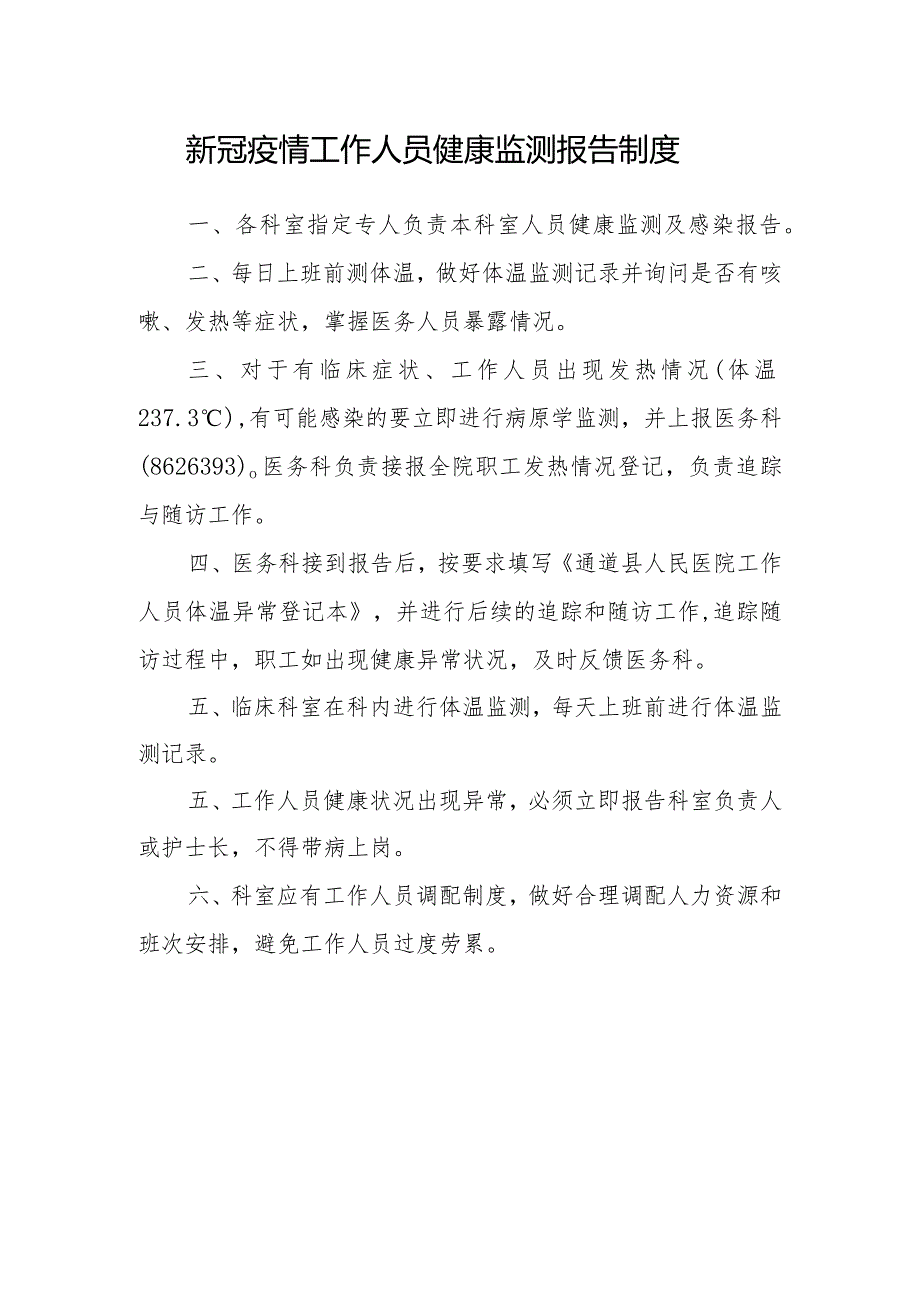 新冠疫情工作人员健康监测报告制度

一、各科室指定专人负责本科室人员健康监测及感染报告。

二、每日上班前测体温，做好体温监测记录并询问是否有咳嗽、发热等症状，掌握医务人员暴露情况。

三、对于有临床症状、工作人员出现发热情况（体温237.3℃），有可能感染的要立即进行病原学监测，并上报医务科(8626393)。医务科负责接报全院职工发热情况登记，负责追踪与随访工作。

四、医务科接到报告后，按要求填写《通道县人民医院工作人员体温异常登记本》，并进行后续的追踪和随访工作，追踪随访过程中，职工如出现健康异常状况，及时反馈医务科。

五、临床科室在科内进行体温监测，每天上班前进行体温监测记录。

五、工作人员健康状况出现异常，必须立即报告科室负责人或护士长，不得带病上岗。

六、科室应有工作人员调配制度，做好合理调配人力资源和班次安排，避免工作人员过度劳累。